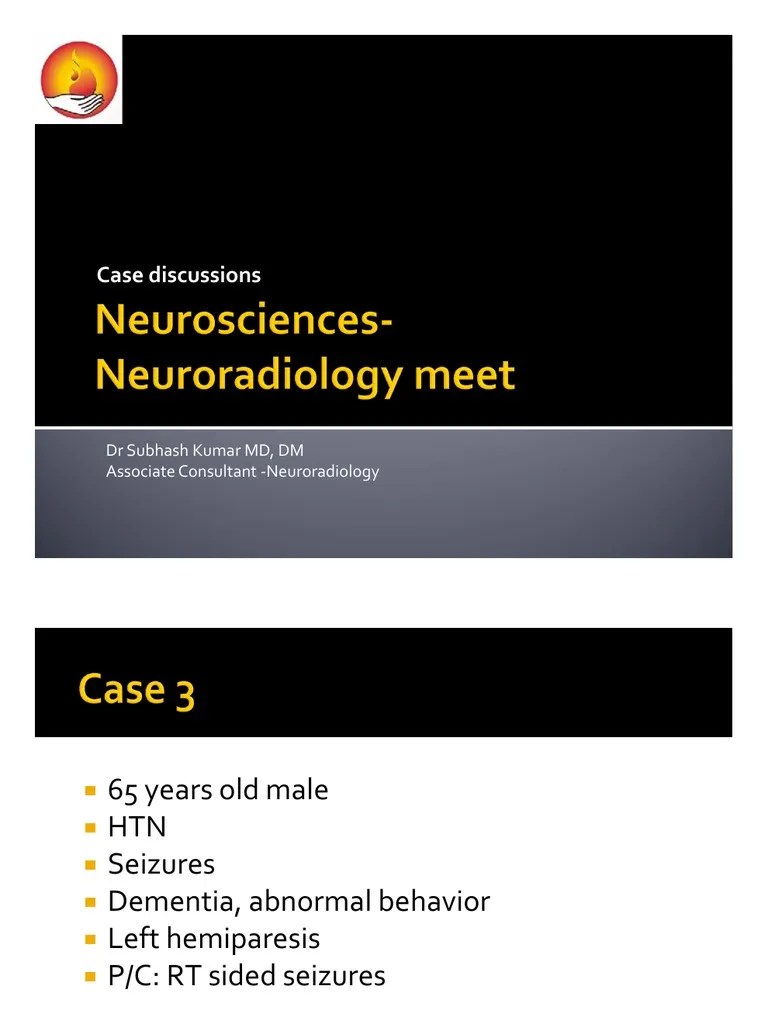 Case discussions

Neurosciences-Neuroradiology meet

Dr Subhash Kumar MD, DM
Associate Consultant -Neuroradiology

Case 3

- 65 years old male
- HTN
- Seizures
- Dementia, abnormal behavior
- Left hemiparesis
- P/C: RT sided seizures